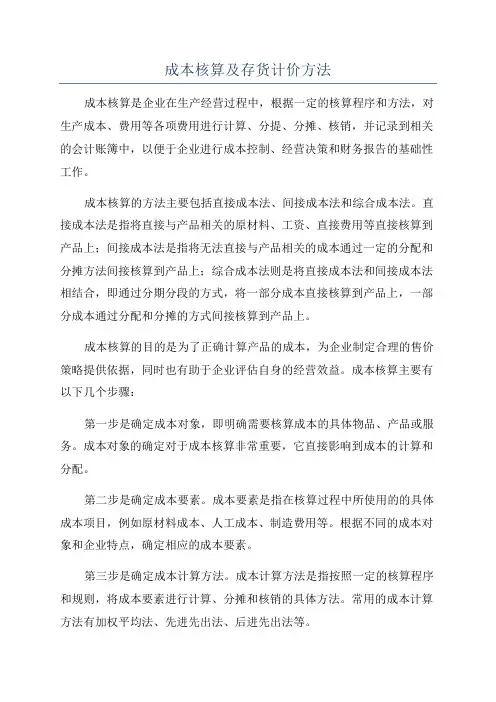 成本核算及存货计价方法

成本核算是企业在生产经营过程中，根据一定的核算程序和方法，对生产成本、费用等各项费用进行计算、分提、分摊、核销，并记录到相关的会计账簿中，以便于企业进行成本控制、经营决策和财务报告的基础性工作。

成本核算的方法主要包括直接成本法、间接成本法和综合成本法。直接成本法是指将直接与产品相关的原材料、工资、直接费用等直接核算到产品上；间接成本法是指将无法直接与产品相关的成本通过一定的分配和分摊方法间接核算到产品上；综合成本法则是将直接成本法和间接成本法相结合，即通过分期分段的方式，将一部分成本直接核算到产品上，一部分成本通过分配和分摊的方式间接核算到产品上。

成本核算的目的是为了正确计算产品的成本，为企业制定合理的售价策略提供依据，同时也有助于企业评估自身的经营效益。成本核算主要有以下几个步骤：

第一步是确定成本对象，即明确需要核算成本的具体物品、产品或服务。成本对象的确定对于成本核算非常重要，它直接影响到成本的计算和分配。

第二步是确定成本要素。成本要素是指在核算过程中所使用的的具体成本项目，例如原材料成本、人工成本、制造费用等。根据不同的成本对象和企业特点，确定相应的成本要素。

第三步是确定成本计算方法。成本计算方法是指按照一定的核算程序和规则，将成本要素进行计算、分摊和核销的具体方法。常用的成本计算方法有加权平均法、先进先出法、后进先出法等。